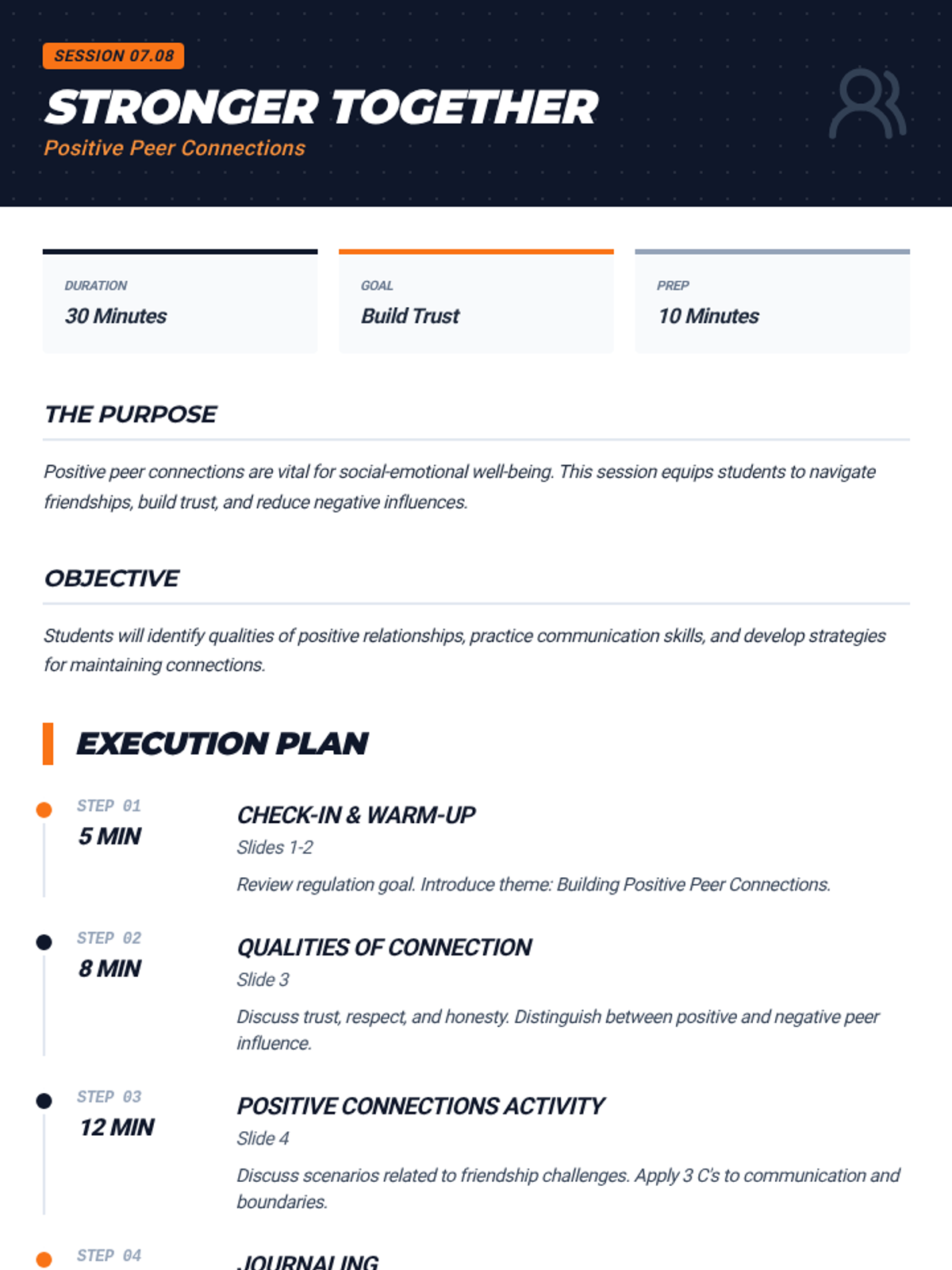 SESSION 07.08

STRONGER TOGETHER

Positive Peer Connections

DURATION
30 Minutes

GOAL
Build Trust

PREP
10 Minutes

THE PURPOSE

Positive peer connections are vital for social-emotional well-being. This session equips students to navigate friendships, build trust, and reduce negative influences.

OBJECTIVE

Students will identify qualities of positive relationships, practice communication skills, and develop strategies for maintaining connections.

EXECUTION PLAN

STEP 01
5 MIN

CHECK-IN & WARM-UP
Slides 1-2
Review regulation goal. Introduce theme: Building Positive Peer Connections.

STEP 02
8 MIN

QUALITIES OF CONNECTION
Slide 3
Discuss trust, respect, and honesty. Distinguish between positive and negative peer influence.

STEP 03
12 MIN

POSITIVE CONNECTIONS ACTIVITY
Slide 4
Discuss scenarios related to friendship challenges. Apply 3 C's to communication and boundaries.

STEP 04

JOURNALING